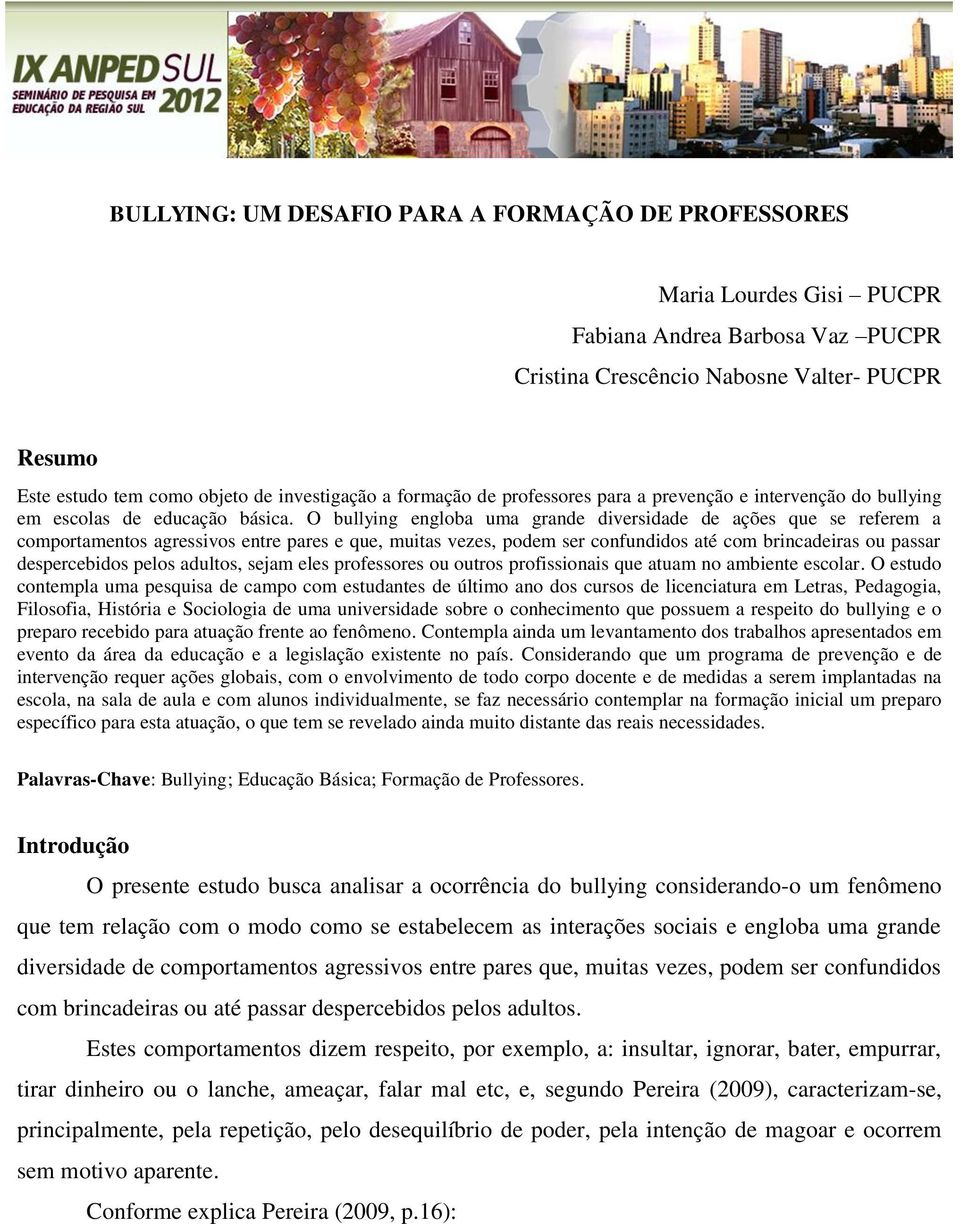 IX ANPED SUL
SEMINÁRIO DE PESQUISA EM EDUCAÇÃO DA REGIÃO SUL
2012

BULLYING: UM DESAFIO PARA A FORMAÇÃO DE PROFESSORES

Maria Lourdes Gisi – PUCPR
Fabiana Andrea Barbosa Vaz –PUCPR
Cristina Crescêncio Nabosne Valter- PUCPR

Resumo
Este estudo tem como objeto de investigação a formação de professores para a prevenção e intervenção do bullying em escolas de educação básica. O bullying engloba uma grande diversidade de ações que se referem a comportamentos agressivos entre pares e que, muitas vezes, podem ser confundidos até com brincadeiras ou passar despercebidos pelos adultos, sejam eles professores ou outros profissionais que atuam no ambiente escolar. O estudo contempla uma pesquisa de campo com estudantes de último ano dos cursos de licenciatura em Letras, Pedagogia, Filosofia, História e Sociologia de uma universidade sobre o conhecimento que possuem a respeito do bullying e o preparo recebido para atuação frente ao fenômeno. Contempla ainda um levantamento dos trabalhos apresentados em evento da área da educação e a legislação existente no país. Considerando que um programa de prevenção e de intervenção requer ações globais, com o envolvimento de todo corpo docente e de medidas a serem implantadas na escola, na sala de aula e com alunos individualmente, se faz necessário contemplar na formação inicial um preparo específico para esta atuação, o que tem se revelado ainda muito distante das reais necessidades.

Palavras-Chave: Bullying; Educação Básica; Formação de Professores.

Introdução
O presente estudo busca analisar a ocorrência do bullying considerando-o um fenômeno que tem relação com o modo como se estabelecem as interações sociais e engloba uma grande diversidade de comportamentos agressivos entre pares que, muitas vezes, podem ser confundidos com brincadeiras ou até passar despercebidos pelos adultos.

Estes comportamentos dizem respeito, por exemplo, a: insultar, ignorar, bater, empurrar, tirar dinheiro ou o lanche, ameaçar, falar mal etc, e, segundo Pereira (2009), caracterizam-se, principalmente, pela repetição, pelo desequilíbrio de poder, pela intenção de magoar e ocorrem sem motivo aparente.

Conforme explica Pereira (2009, p.16):